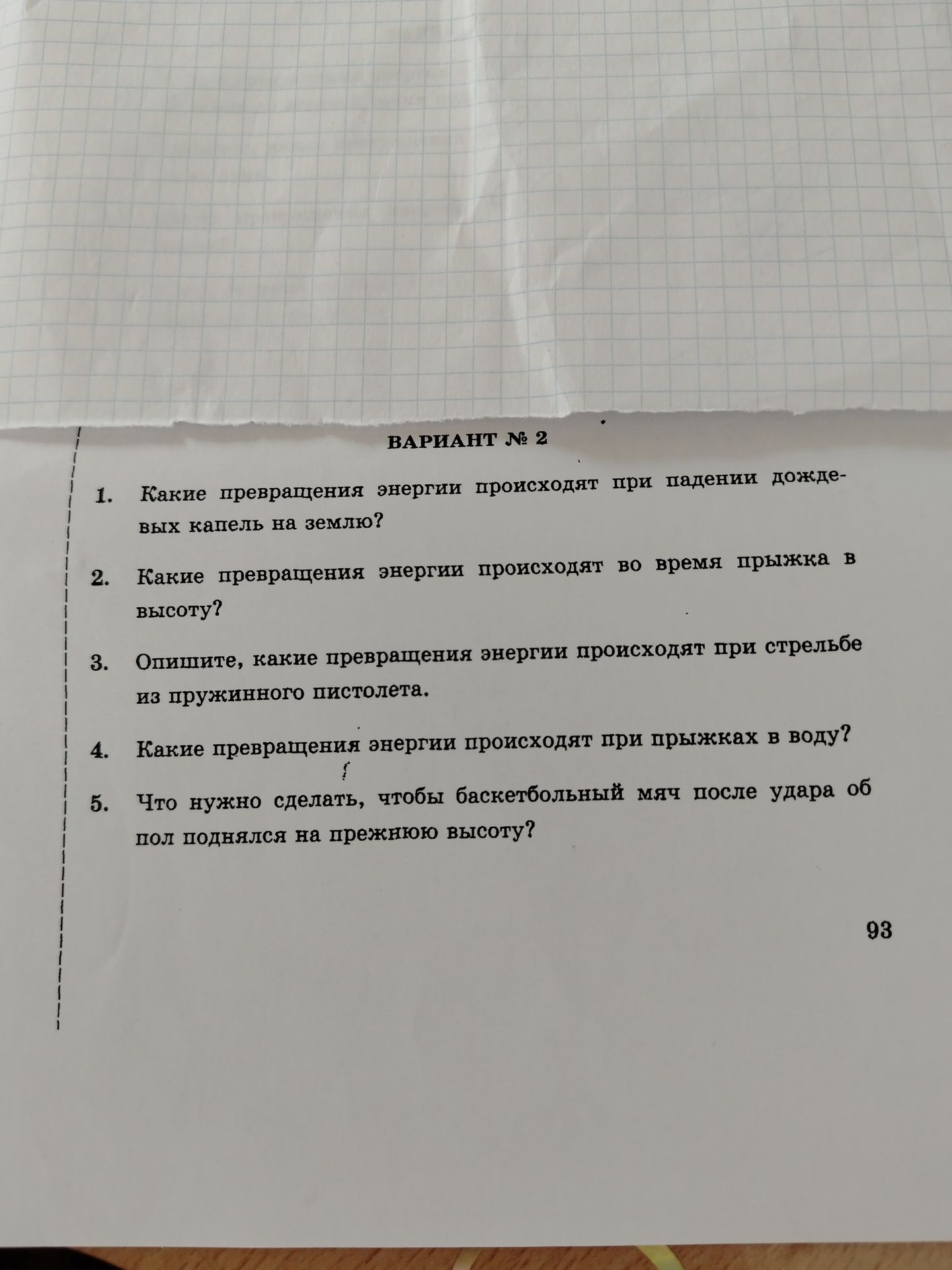 ВАРИАНТ № 2

1. Какие превращения энергии происходят при падении дождевых капель на землю?

2. Какие превращения энергии происходят во время прыжка в высоту?

3. Опишите, какие превращения энергии происходят при стрельбе из пружинного пистолета.

4. Какие превращения энергии происходят при прыжках в воду?

5. Что нужно сделать, чтобы баскетбольный мяч после удара об пол поднялся на прежнюю высоту?

93